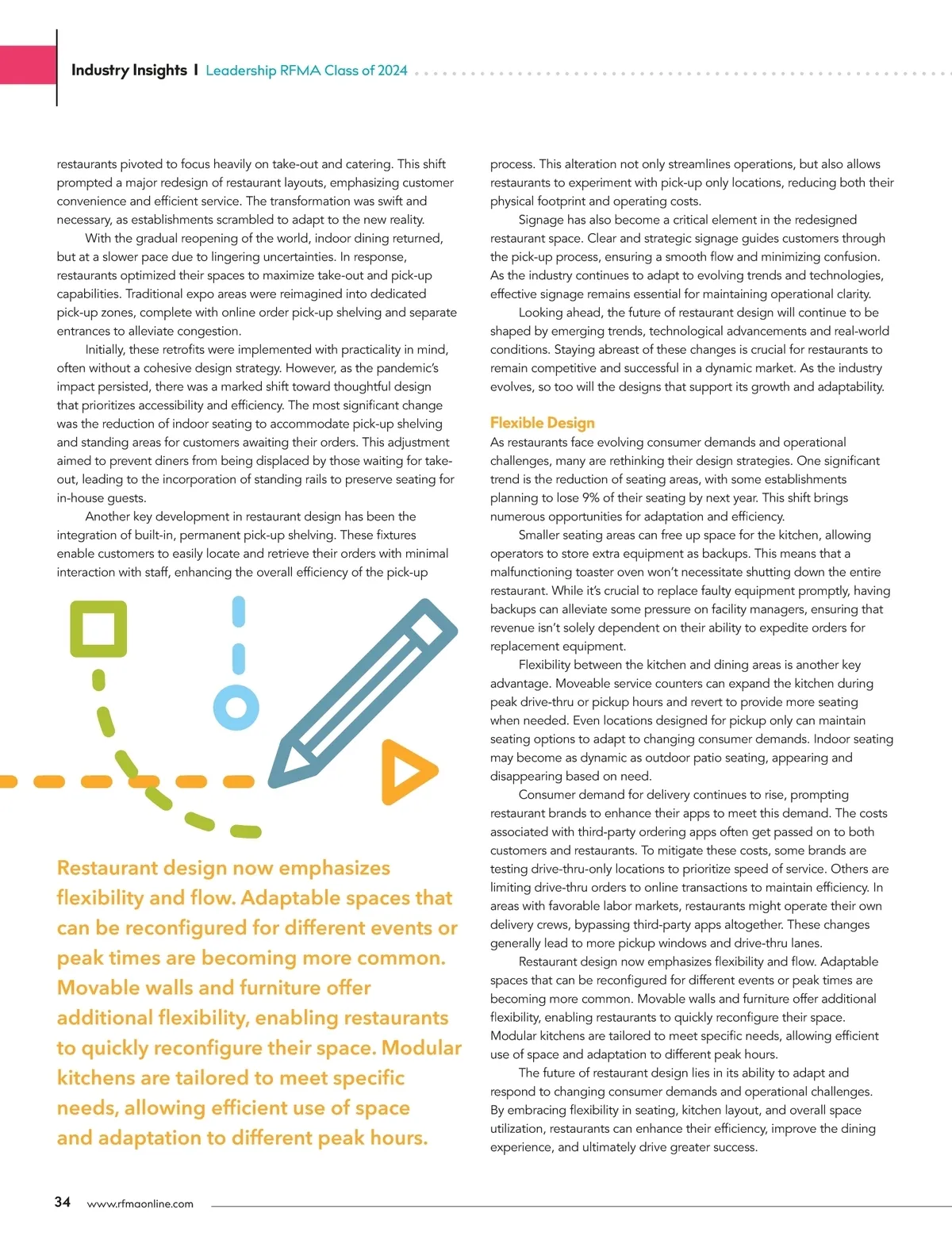 Industry Insights | Leadership RFMA Class of 2024

restaurants pivoted to focus heavily on take-out and catering. This shift prompted a major redesign of restaurant layouts, emphasizing customer convenience and efficient service. The transformation was swift and necessary, as establishments scrambled to adapt to the new reality.

With the gradual reopening of the world, indoor dining returned, but at a slower pace due to lingering uncertainties. In response, restaurants optimized their spaces to maximize take-out and pick-up capabilities. Traditional expo areas were reimagined into dedicated pick-up zones, complete with online order pick-up shelving and separate entrances to alleviate congestion.

Initially, these retrofits were implemented with practicality in mind, often without a cohesive design strategy. However, as the pandemic's impact persisted, there was a marked shift toward thoughtful design that prioritizes accessibility and efficiency. The most significant change was the reduction of indoor seating to accommodate pick-up shelving and standing areas for customers awaiting their orders. This adjustment aimed to prevent diners from being displaced by those waiting for take-out, leading to the incorporation of standing rails to preserve seating for in-house guests.

Another key development in restaurant design has been the integration of built-in, permanent pick-up shelving. These fixtures enable customers to easily locate and retrieve their orders with minimal interaction with staff, enhancing the overall efficiency of the pick-up

Restaurant design now emphasizes flexibility and flow. Adaptable spaces that can be reconfigured for different events or peak times are becoming more common. Movable walls and furniture offer additional flexibility, enabling restaurants to quickly reconfigure their space. Modular kitchens are tailored to meet specific needs, allowing efficient use of space and adaptation to different peak hours.

process. This alteration not only streamlines operations, but also allows restaurants to experiment with pick-up only locations, reducing both their physical footprint and operating costs.

Signage has also become a critical element in the redesigned restaurant space. Clear and strategic signage guides customers through the pick-up process, ensuring a smooth flow and minimizing confusion. As the industry continues to adapt to evolving trends and technologies, effective signage remains essential for maintaining operational clarity.

Looking ahead, the future of restaurant design will continue to be shaped by emerging trends, technological advancements and real-world conditions. Staying abreast of these changes is crucial for restaurants to remain competitive and successful in a dynamic market. As the industry evolves, so too will the designs that support its growth and adaptability.

Flexible Design

As restaurants face evolving consumer demands and operational challenges, many are rethinking their design strategies. One significant trend is the reduction of seating areas, with some establishments planning to lose 9% of their seating by next year. This shift brings numerous opportunities for adaptation and efficiency.

Smaller seating areas can free up space for the kitchen, allowing operators to store extra equipment as backups. This means that a malfunctioning toaster oven won't necessitate shutting down the entire restaurant. While it's crucial to replace faulty equipment promptly, having backups can alleviate some pressure on facility managers, ensuring that revenue isn't solely dependent on their ability to expedite orders for replacement equipment.

Flexibility between the kitchen and dining areas is another key advantage. Moveable service counters can expand the kitchen during peak drive-thru or pickup hours and revert to provide more seating when needed. Even locations designed for pickup only can maintain seating options to adapt to changing consumer demands. Indoor seating may become as dynamic as outdoor patio seating, appearing and disappearing based on need.

Consumer demand for delivery continues to rise, prompting restaurant brands to enhance their apps to meet this demand. The costs associated with third-party ordering apps often get passed on to both customers and restaurants. To mitigate these costs, some brands are testing drive-thru-only locations to prioritize speed of service. Others are limiting drive-thru orders to online transactions to maintain efficiency. In areas with favorable labor markets, restaurants might operate their own delivery crews, bypassing third-party apps altogether. These changes generally lead to more pickup windows and drive-thru lanes.

Restaurant design now emphasizes flexibility and flow. Adaptable spaces that can be reconfigured for different events or peak times are becoming more common. Movable walls and furniture offer additional flexibility, enabling restaurants to quickly reconfigure their space. Modular kitchens are tailored to meet specific needs, allowing efficient use of space and adaptation to different peak hours.

The future of restaurant design lies in its ability to adapt and respond to changing consumer demands and operational challenges. By embracing flexibility in seating, kitchen layout, and overall space utilization, restaurants can enhance their efficiency, improve the dining experience, and ultimately drive greater success.

34 www.rfmaonline.com